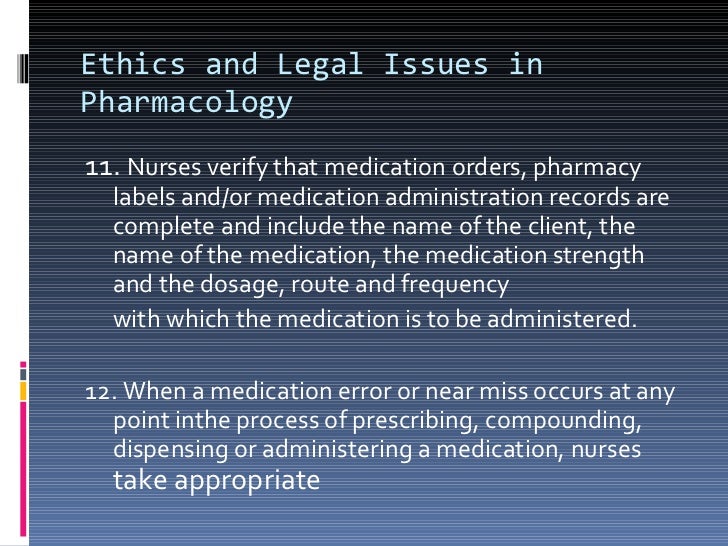 Ethics and Legal Issues in Pharmacology

11. Nurses verify that medication orders, pharmacy labels and/or medication administration records are complete and include the name of the client, the name of the medication, the medication strength and the dosage, route and frequency with which the medication is to be administered.

12. When a medication error or near miss occurs at any point inthe process of prescribing, compounding, dispensing or administering a medication, nurses take appropriate